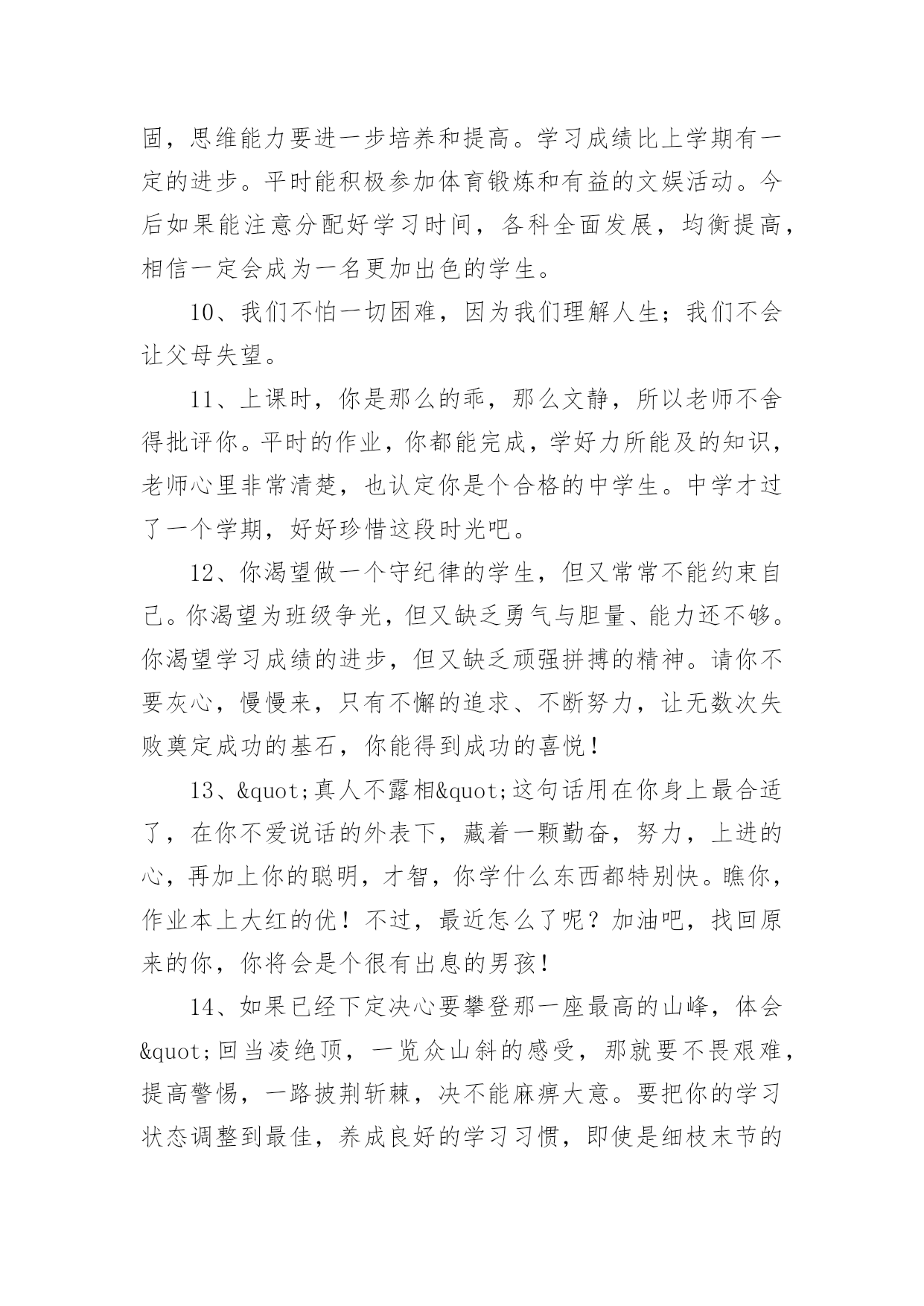 固，思维能力要进一步培养和提高。学习成绩比上学期有一定的进步。平时能积极参加体育锻炼和有益的文娱活动。今后如果能注意分配好学习时间，各科全面发展，均衡提高，相信一定会成为一名更加出色的学生。

10、我们不怕一切困难，因为我们理解人生；我们不会让父母失望。

11、上课时，你是那么的乖，那么文静，所以老师不舍得批评你。平时的作业，你都能完成，学好力所能及的知识，老师心里非常清楚，也认定你是个合格的中学生。中学才过了一个学期，好好珍惜这段时光吧。

12、你渴望做一个守纪律的学生，但又常常不能约束自己。你渴望为班级争光，但又缺乏勇气与胆量、能力还不够。你渴望学习成绩的进步，但又缺乏顽强拼搏的精神。请你不要灰心，慢慢来，只有不懈的追求、不断努力，让无数次失败奠定成功的基石，你能得到成功的喜悦！

13、&quot;真人不露相&quot;这句话用在你身上最合适了，在你不爱说话的外表下，藏着一颗勤奋，努力，上进的心，再加上你的聪明，才智，你学什么东西都特别快。瞧你，作业本上大红的优！不过，最近怎么了呢？加油吧，找回原来的你，你将会是个很有出息的男孩！

14、如果已经下定决心要攀登那一座最高的山峰，体会&quot;回当凌绝顶，一览众山斜的感受，那就要不畏艰难，提高警惕，一路披荆斩棘，决不能麻痹大意。要把你的学习状态调整到最佳，养成良好的学习习惯，即使是细枝末节的